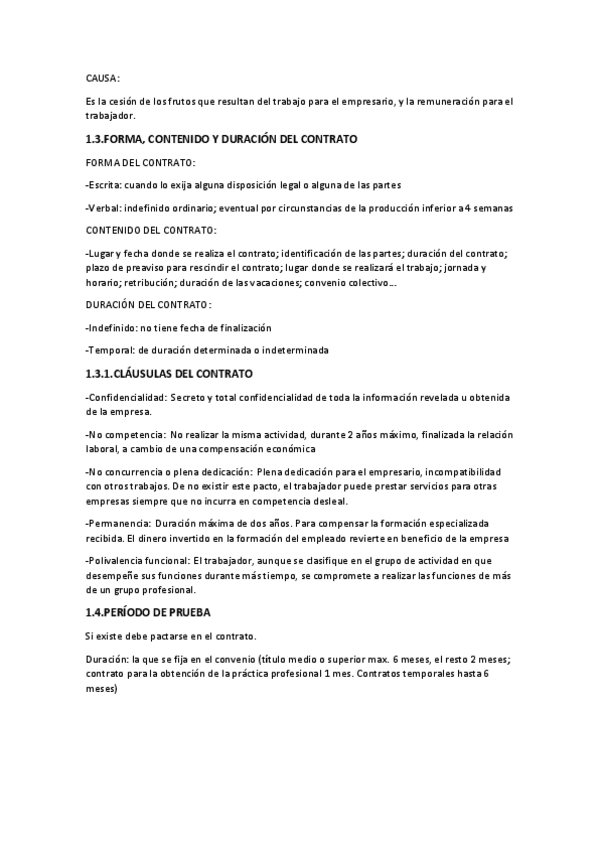 CAUSA:

Es la cesión de los frutos que resultan del trabajo para el empresario, y la remuneración para el trabajador.

1.3.FORMA, CONTENIDO Y DURACIÓN DEL CONTRATO

FORMA DEL CONTRATO:

-Escrita: cuando lo exija alguna disposición legal o alguna de las partes

-Verbal: indefinido ordinario; eventual por circunstancias de la producción inferior a 4 semanas

CONTENIDO DEL CONTRATO:

-Lugar y fecha donde se realiza el contrato; identificación de las partes; duración del contrato; plazo de preaviso para rescindir el contrato; lugar donde se realizará el trabajo; jornada y horario; retribución; duración de las vacaciones; convenio colectivo...

DURACIÓN DEL CONTRATO:

-Indefinido: no tiene fecha de finalización

-Temporal: de duración determinada o indeterminada

1.3.1.CLÁUSULAS DEL CONTRATO

-Confidencialidad: Secreto y total confidencialidad de toda la información revelada u obtenida de la empresa.

-No competencia: No realizar la misma actividad, durante 2 años máximo, finalizada la relación laboral, a cambio de una compensación económica

-No concurrencia o plena dedicación: Plena dedicación para el empresario, incompatibilidad con otros trabajos. De no existir este pacto, el trabajador puede prestar servicios para otras empresas siempre que no incurra en competencia desleal.

-Permanencia: Duración máxima de dos años. Para compensar la formación especializada recibida. El dinero invertido en la formación del empleado revierte en beneficio de la empresa

-Polivalencia funcional: El trabajador, aunque se clasifique en el grupo de actividad en que desempeñe sus funciones durante más tiempo, se compromete a realizar las funciones de más de un grupo profesional.

1.4.PERÍODO DE PRUEBA

Si existe debe pactarse en el contrato.

Duración: la que se fija en el convenio (título medio o superior max. 6 meses, el resto 2 meses; contrato para la obtención de la práctica profesional 1 mes. Contratos temporales hasta 6 meses)